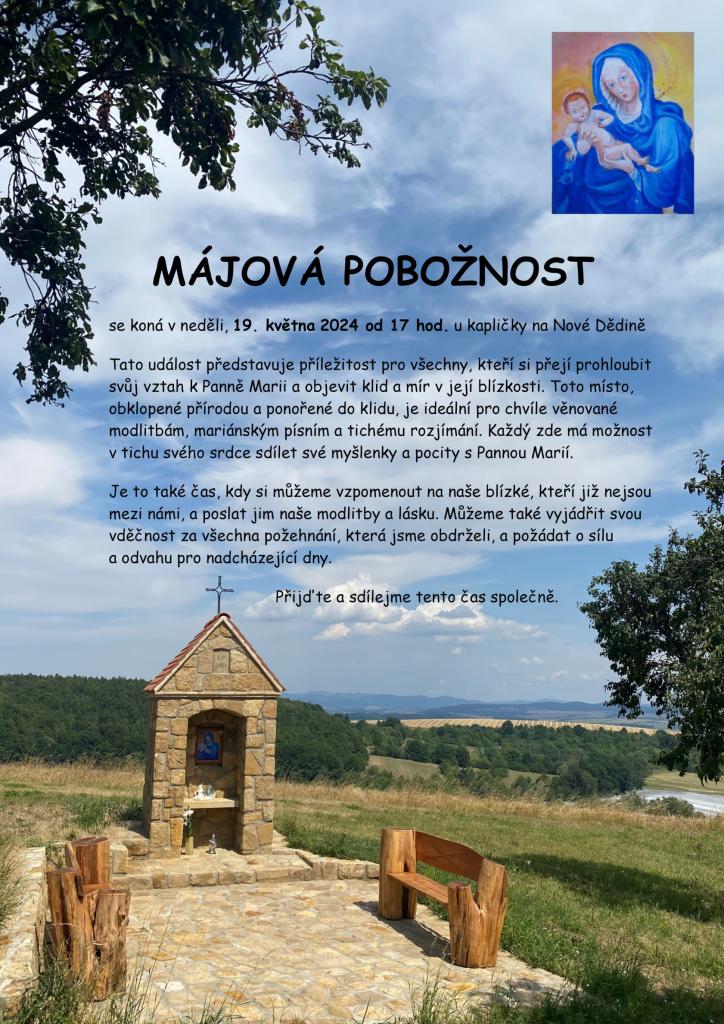 MÁJOVÁ POBOŽNOST

se koná v neděli, 19. května 2024 od 17 hod. u kapličky na Nové Dědině

Tato událost představuje příležitost pro všechny, kteří si přejí prohloubit svůj vztah k Panně Marii a objevit klid a mír v její blízkosti. Toto místo, obklopené přírodou a ponořené do klidu, je ideální pro chvíle věnované modlitbám, mariánským písním a tichému rozjímání. Každý zde má možnost v tichu svého srdce sdílet své myšlenky a pocity s Pannou Marií.

Je to také čas, kdy si můžeme vzpomenout na naše blízké, kteří již nejsou mezi námi, a poslat jim naše modlitby a lásku. Můžeme také vyjádřit svou vděčnost za všechna požehnání, která jsme obdrželi, a požádat o sílu a odvahu pro nadcházející dny.

Přijďte a sdílejme tento čas společně.